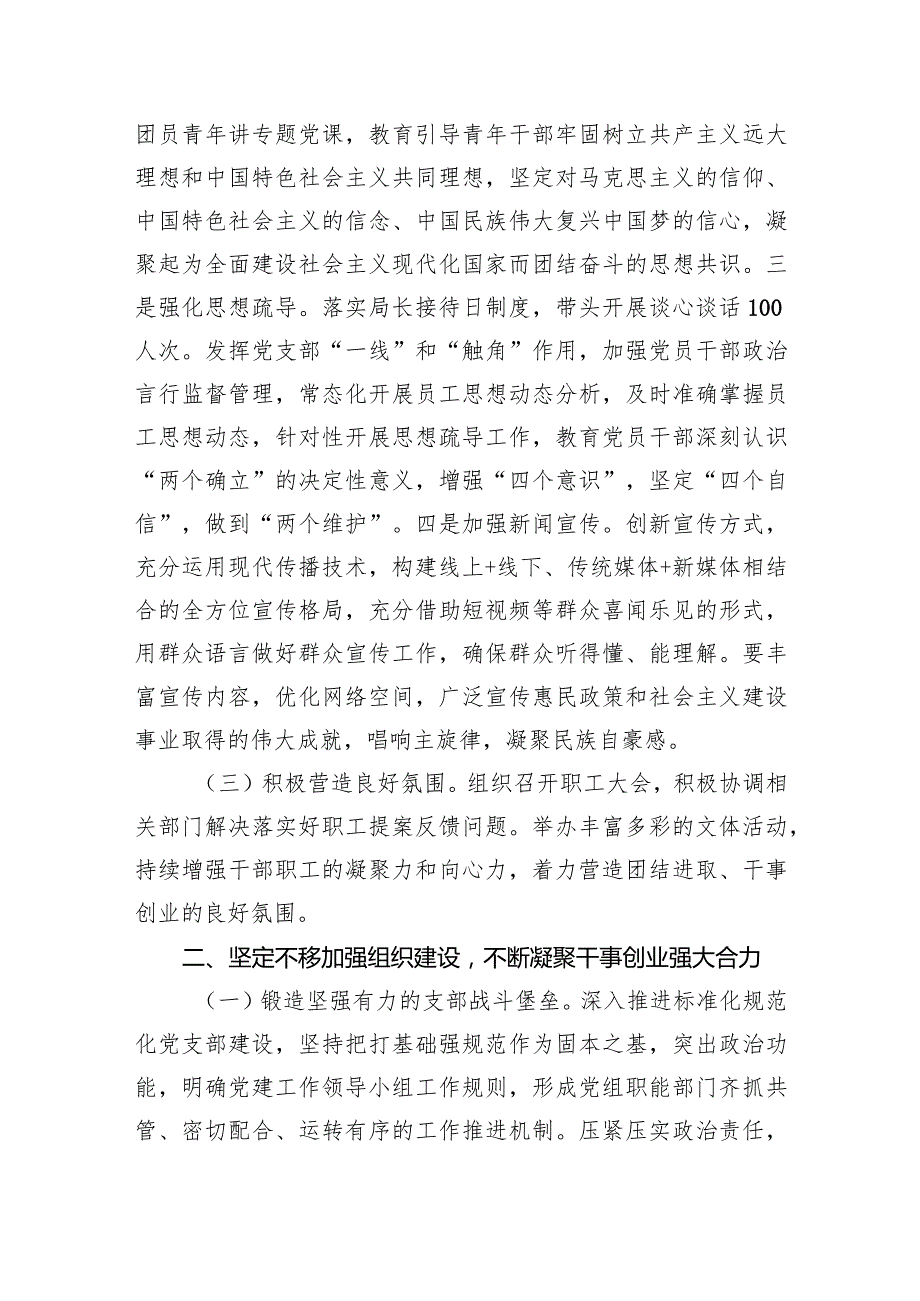 团员青年讲专题党课，教育引导青年干部牢固树立共产主义远大理想和中国特色社会主义共同理想，坚定对马克思主义的信仰、中国特色社会主义的信念、中国民族伟大复兴中国梦的信心，凝聚起为全面建设社会主义现代化国家而团结奋斗的思想共识。三是强化思想疏导。落实局长接待日制度，带头开展谈心谈话100人次。发挥党支部“一线”和“触角”作用，加强党员干部政治言行监督管理，常态化开展员工思想动态分析，及时准确掌握员工思想动态，针对性开展思想疏导工作，教育党员干部深刻认识“两个确立”的决定性意义，增强“四个意识”，坚定“四个自信”，做到“两个维护”。四是加强新闻宣传。创新宣传方式，充分运用现代传播技术，构建线上+线下、传统媒体+新媒体相结合的全方位宣传格局，充分借助短视频等群众喜闻乐见的形式，用群众语言做好群众宣传工作，确保群众听得懂、能理解。要丰富宣传内容，优化网络空间，广泛宣传惠民政策和社会主义建设事业取得的伟大成就，唱响主旋律，凝聚民族自豪感。

（三）积极营造良好氛围。组织召开职工大会，积极协调相关部门解决落实好职工提案反馈问题。举办丰富多彩的文体活动，持续增强干部职工的凝聚力和向心力，着力营造团结进取、干事创业的良好氛围。

二、坚定不移加强组织建设，不断凝聚干事创业强大合力

（一）锻造坚强有力的支部战斗堡垒。深入推进标准化规范化党支部建设，坚持把打基础强规范作为固本之基，突出政治功能，明确党建工作领导小组工作规则，形成党组职能部门齐抓共管、密切配合、运转有序的工作推进机制。压紧压实政治责任，